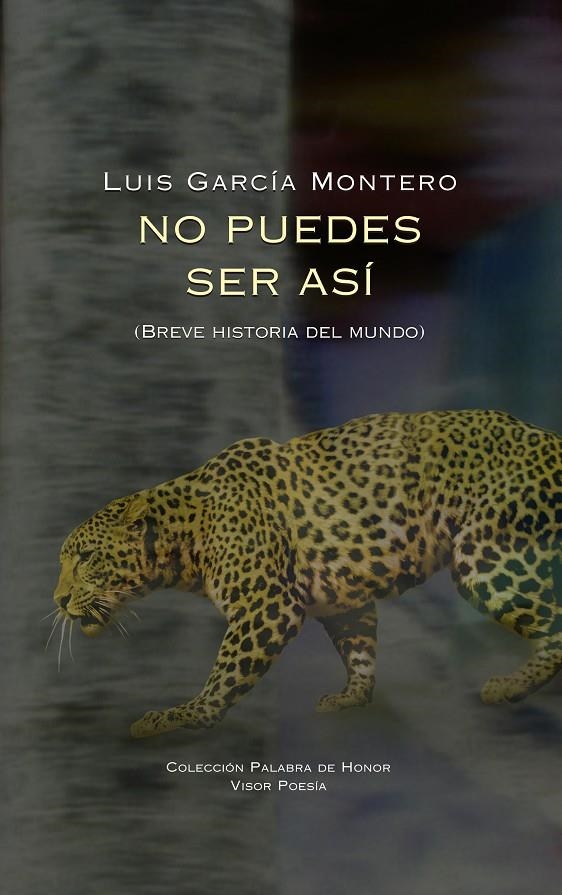 Luis García Montero

NO PUEDES SER ASÍ

(Breve historia del mundo)

Colección Palabra de Honor
Visor Poesía